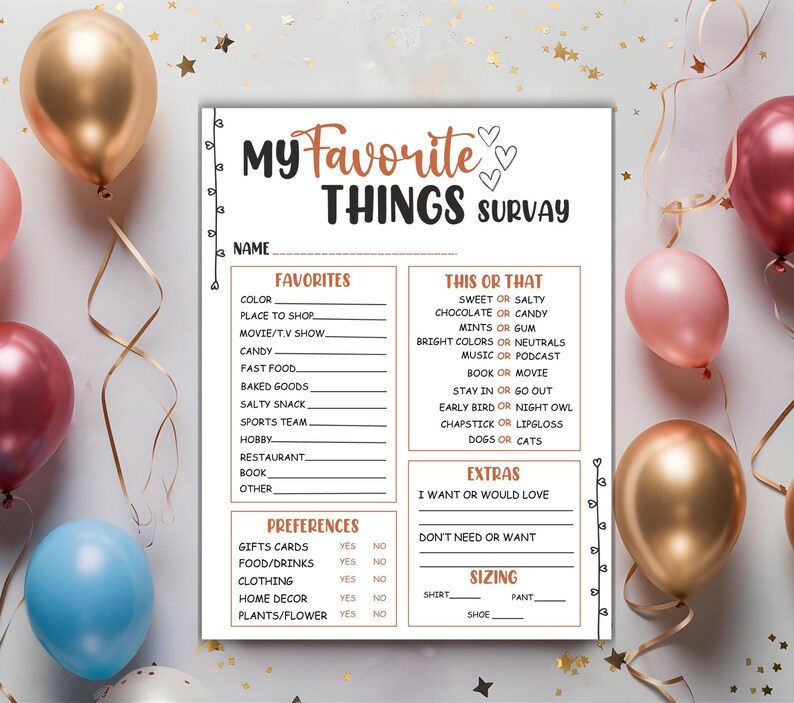 MY Favorite THINGS SURVAY

NAME

FAVORITES

COLOR
PLACE TO SHOP
MOVIE/T.V SHOW
CANDY
FAST FOOD
BAKED GOODS
SALTY SNACK
SPORTS TEAM
HOBBY
RESTAURANT
BOOK
OTHER

PREFERENCES

GIFTS CARDS YES NO
FOOD/DRINKS YES NO
CLOTHING YES NO
HOME DECOR YES NO
PLANTS/FLOWER YES NO

THIS OR THAT

SWEET OR SALTY
CHOCOLATE OR CANDY
MINTS OR GUM
BRIGHT COLORS OR NEUTRALS
MUSIC OR PODCAST
BOOK OR MOVIE
STAY IN OR GO OUT
EARLY BIRD OR NIGHT OWL
CHAPSTICK OR LIPGLOSS
DOGS OR CATS

EXTRAS

I WANT OR WOULD LOVE

DON'T NEED OR WANT

SIZING

SHIRT
PANT
SHOE